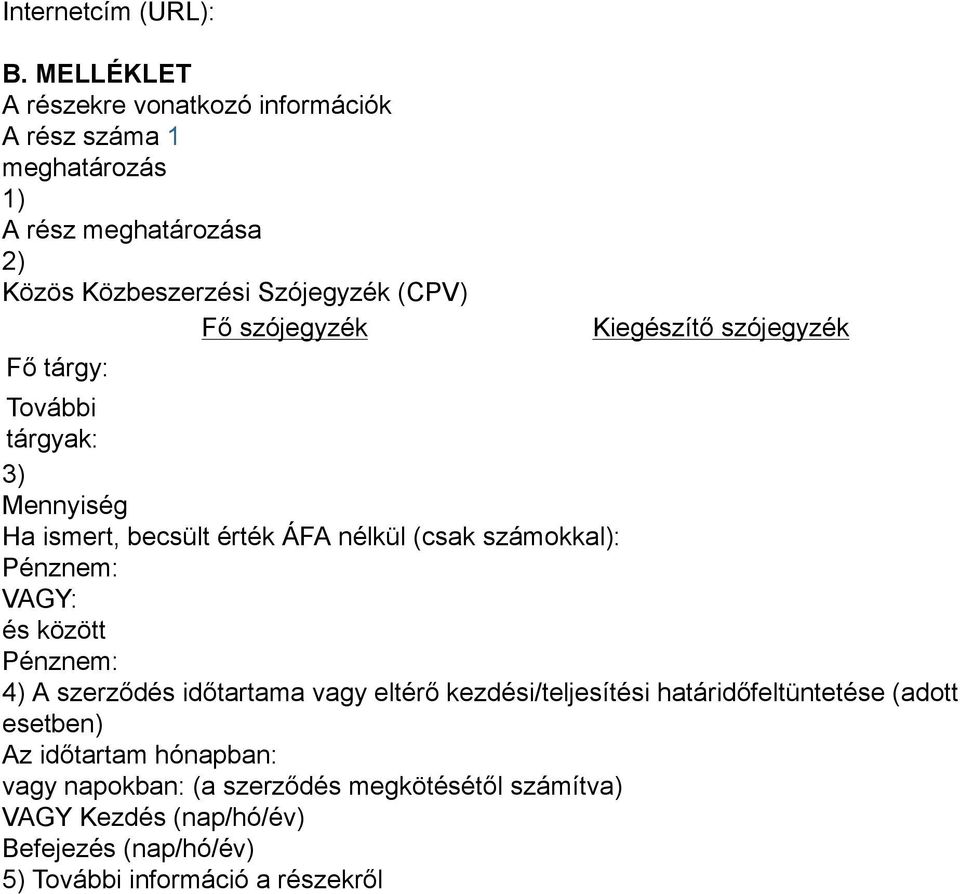 Internetcím (URL):

B. MELLÉKLET
A részekre vonatkozó információk
A rész száma 1
meghatározás
1)
A rész meghatározása
2)
Közös Közbeszerzési Szójegyzék (CPV)

| | Fő szójegyzék | Kiegészítő szójegyzék |
|---|---|---|
| Fő tárgy: | | |
| További tárgyak: | | |

3)
Mennyiség
Ha ismert, becsült érték ÁFA nélkül (csak számokkal):
Pénznem:
VAGY:
és között
Pénznem:
4) A szerződés időtartama vagy eltérő kezdési/teljesítési határidőfeltüntetése (adott esetben)
Az időtartam hónapban:
vagy napokban: (a szerződés megkötésétől számítva)
VAGY Kezdés (nap/hó/év)
Befejezés (nap/hó/év)
5) További információ a részekről